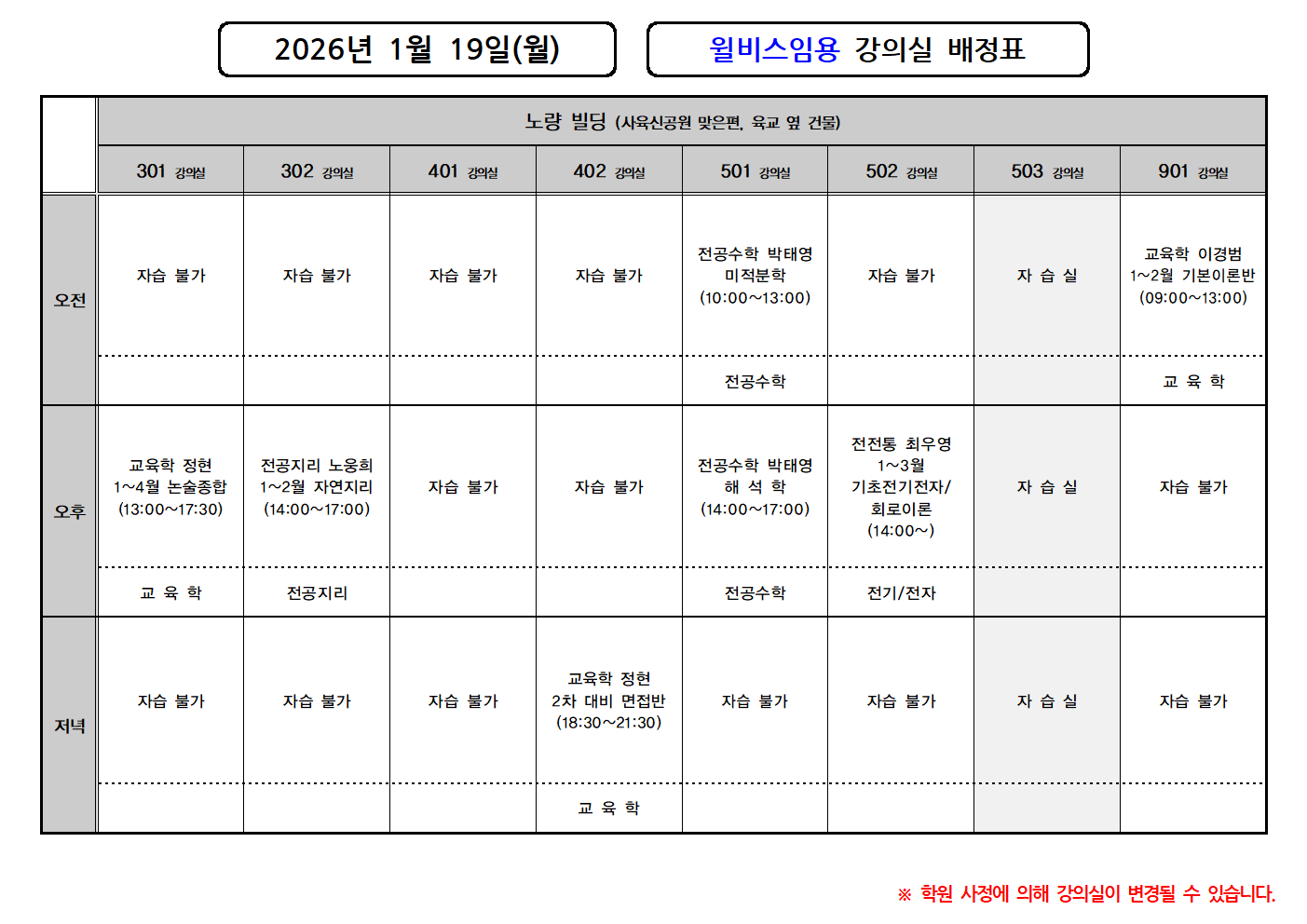 2026년 1월 19일(월)

윌비스임용 강의실 배정표

| | 노량 빌딩 (사육신공원 맞은편, 육교 옆 건물) | | | | | | | |
|---|---|---|---|---|---|---|---|---|
| | 301 강의실 | 302 강의실 | 401 강의실 | 402 강의실 | 501 강의실 | 502 강의실 | 503 강의실 | 901 강의실 |
| 오전 | 자습 불가 | 자습 불가 | 자습 불가 | 자습 불가 | 전공수학 박태영 미적분학 (10:00~13:00) | 자습 불가 | 자 습 실 | 교육학 이경범 1~2월 기본이론반 (09:00~13:00) |
| | | | | | 전공수학 | | | 교 육 학 |
| 오후 | 교육학 정현 1~4월 논술종합 (13:00~17:30) | 전공지리 노웅희 1~2월 자연지리 (14:00~17:00) | 자습 불가 | 자습 불가 | 전공수학 박태영 해 석 학 (14:00~17:00) | 전전통 최우영 1~3월 기초전기전자/ 회로이론 (14:00~) | 자 습 실 | 자습 불가 |
| | 교 육 학 | 전공지리 | | | 전공수학 | 전기/전자 | | |
| 저녁 | 자습 불가 | 자습 불가 | 자습 불가 | 교육학 정현 2차 대비 면접반 (18:30~21:30) | 자습 불가 | 자습 불가 | 자 습 실 | 자습 불가 |
| | | | | 교 육 학 | | | | |

※ 학원 사정에 의해 강의실이 변경될 수 있습니다.